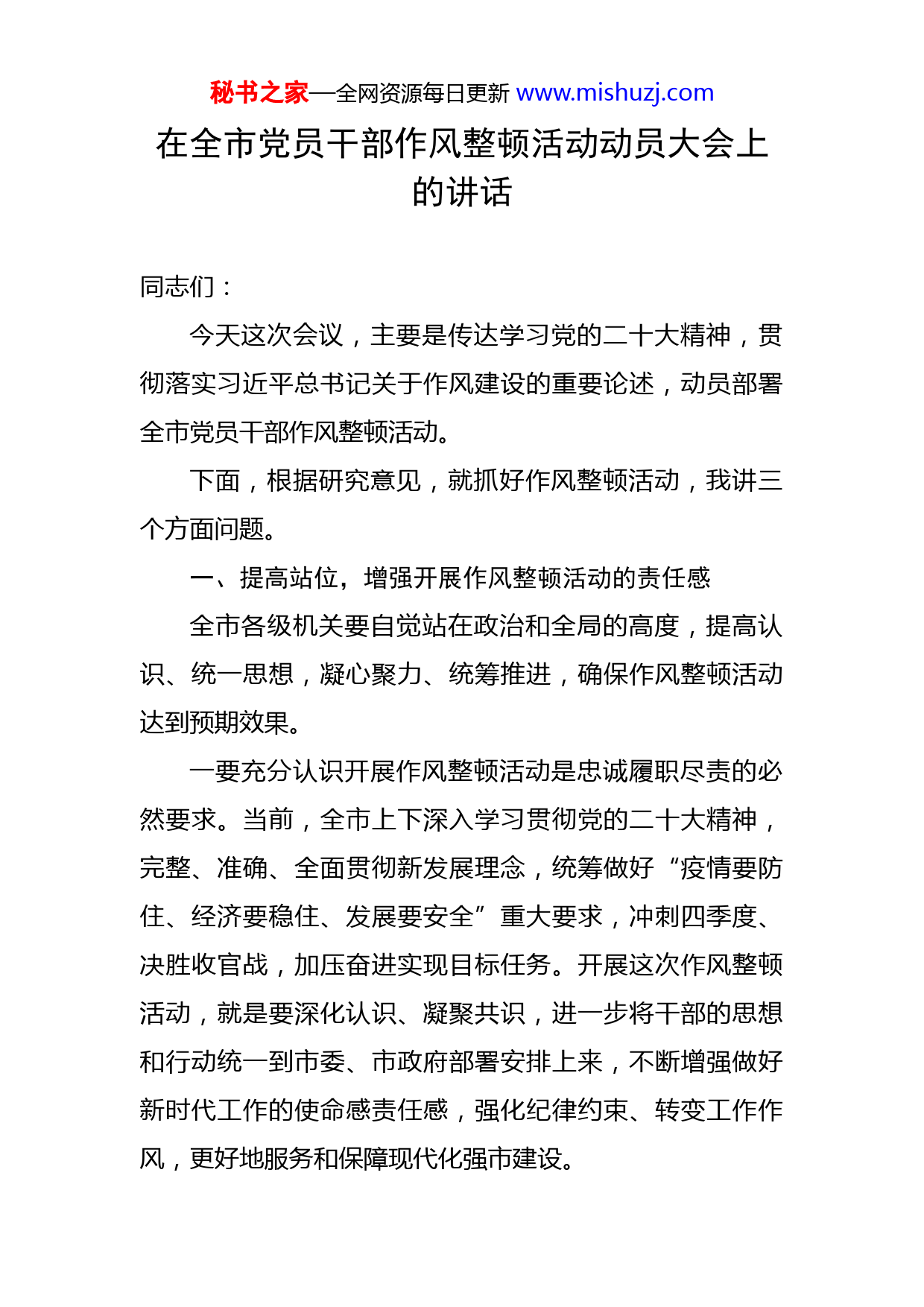 秘书之家—全网资源每日更新 www.mishuzj.com

在全市党员干部作风整顿活动动员大会上的讲话

同志们：

今天这次会议，主要是传达学习党的二十大精神，贯彻落实习近平总书记关于作风建设的重要论述，动员部署全市党员干部作风整顿活动。

下面，根据研究意见，就抓好作风整顿活动，我讲三个方面问题。

一、提高站位，增强开展作风整顿活动的责任感

全市各级机关要自觉站在政治和全局的高度，提高认识、统一思想，凝心聚力、统筹推进，确保作风整顿活动达到预期效果。

一要充分认识开展作风整顿活动是忠诚履职尽责的必然要求。当前，全市上下深入学习贯彻党的二十大精神，完整、准确、全面贯彻新发展理念，统筹做好“疫情要防住、经济要稳住、发展要安全”重大要求，冲刺四季度、决胜收官战，加压奋进实现目标任务。开展这次作风整顿活动，就是要深化认识、凝聚共识，进一步将干部的思想和行动统一到市委、市政府部署安排上来，不断增强做好新时代工作的使命感责任感，强化纪律约束、转变工作作风，更好地服务和保障现代化强市建设。